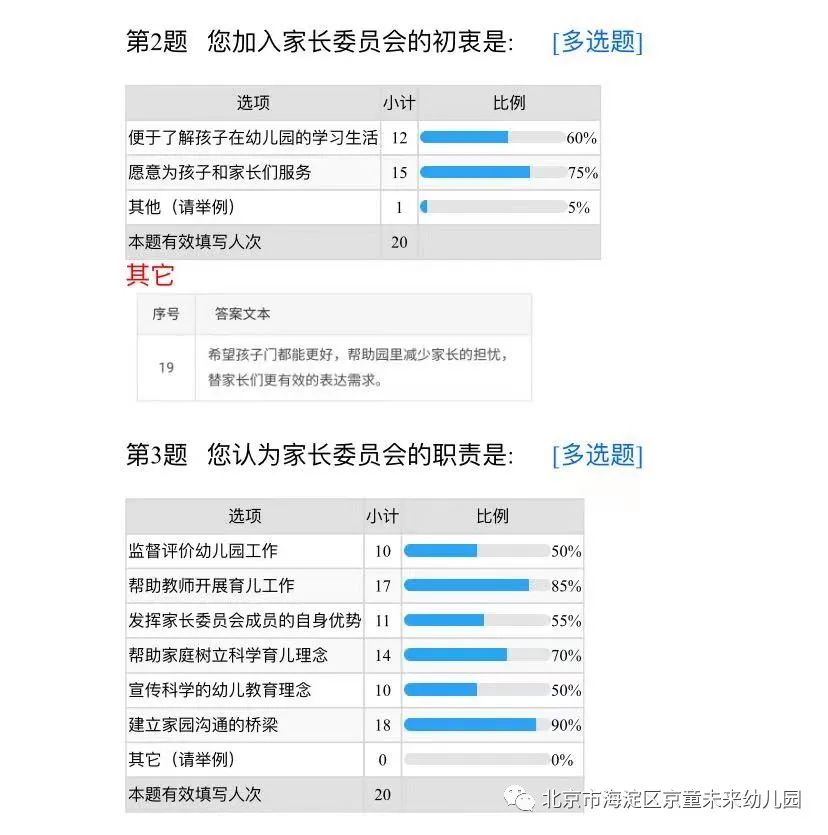 第2题 您加入家长委员会的初衷是: [多选题]

| 选项 | 小计 | 比例 |
|---|---|---|
| 便于了解孩子在幼儿园的学习生活 | 12 | 60% |
| 愿意为孩子和家长们服务 | 15 | 75% |
| 其他（请举例） | 1 | 5% |
| 本题有效填写人次 | 20 | |

其它

| 序号 | 答案文本 |
|---|---|
| 19 | 希望孩子门都能更好，帮助园里减少家长的担忧，替家长们更有效的表达需求。 |

第3题 您认为家长委员会的职责是: [多选题]

| 选项 | 小计 | 比例 |
|---|---|---|
| 监督评价幼儿园工作 | 10 | 50% |
| 帮助教师开展育儿工作 | 17 | 85% |
| 发挥家长委员会成员的自身优势 | 11 | 55% |
| 帮助家庭树立科学育儿理念 | 14 | 70% |
| 宣传科学的幼儿教育理念 | 10 | 50% |
| 建立家园沟通的桥梁 | 18 | 90% |
| 其它（请举例） | 0 | 0% |
| 本题有效填写人次 | 20 | |

北京市海淀区京童未来幼儿园